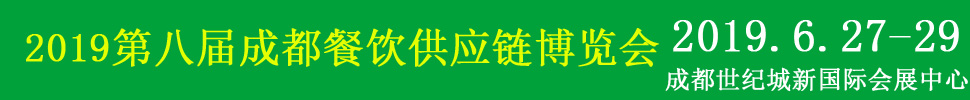 2019第八届成都餐饮供应链博览会

2019.6.27-29

成都世纪城新国际会展中心